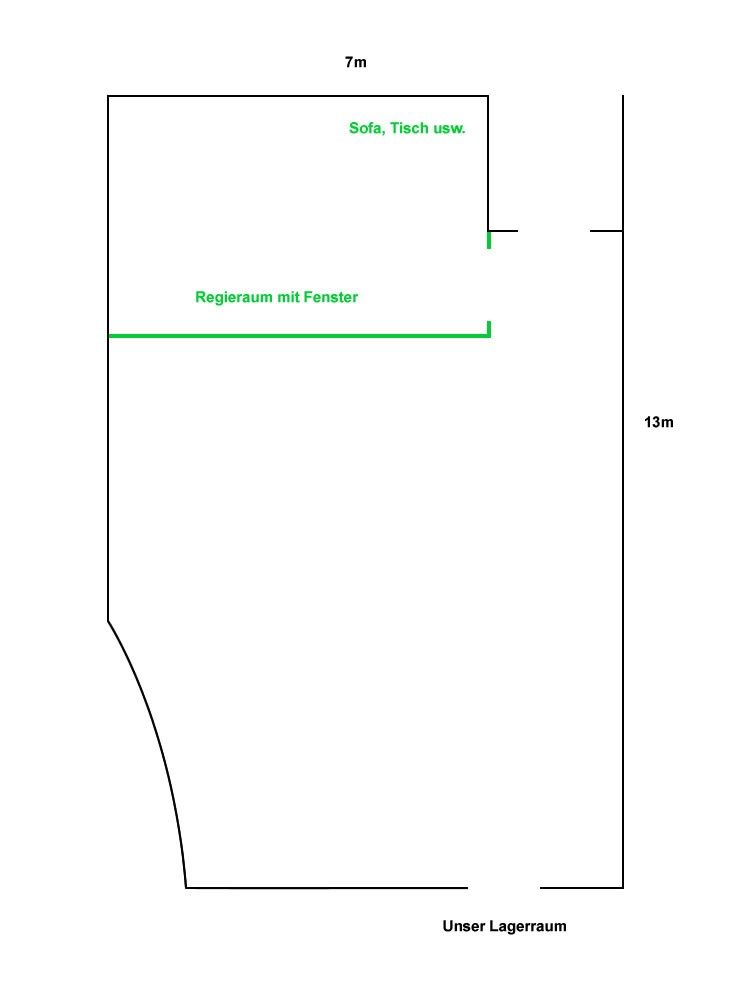 7m

Sofa, Tisch usw.

Regieraum mit Fenster

13m

Unser Lagerraum